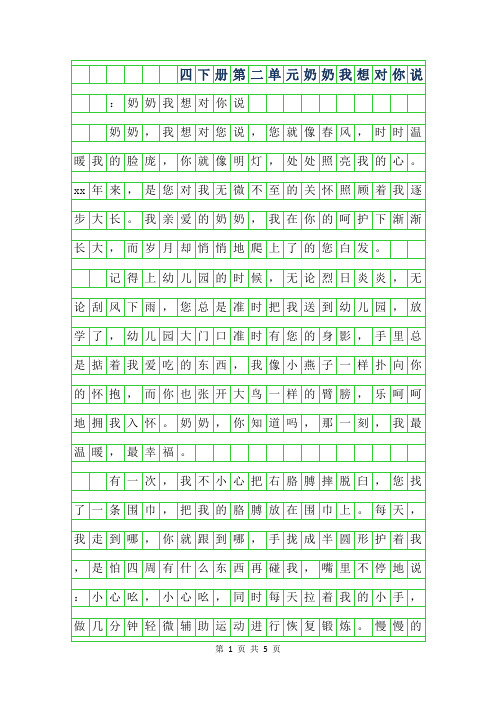 四下册第二单元奶奶我想对你说

：奶奶我想对你说

奶奶，我想对您说，您就像春风，时时温暖我的脸庞，你就像明灯，处处照亮我的心。xx年来，是您对我无微不至的关怀照顾着我逐步大长。我亲爱的奶奶，我在你的呵护下渐渐长大，而岁月却悄悄地爬上了的您白发。

记得上幼儿园的时候，无论烈日炎炎，无论刮风下雨，您总是准时把我送到幼儿园，放学了，幼儿园大门口准时有您的身影，手里总是掂着我爱吃的东西，我像小燕子一样扑向你的怀抱，而你也张开大鸟一样的臂膀，乐呵呵地拥我入怀。奶奶，你知道吗，那一刻，我最温暖，最幸福。

有一次，我不小心把右胳膊摔脱臼，您找了一条围巾，把我的胳膊放在围巾上。每天，我走到哪，你就跟到哪，手拢成半圆形护着我，是怕四周有什么东西再碰我，嘴里不停地说：小心吆，小心吆，同时每天拉着我的小手，做几分钟轻微辅助运动进行恢复锻炼。慢慢的

第 1 页 共 5 页